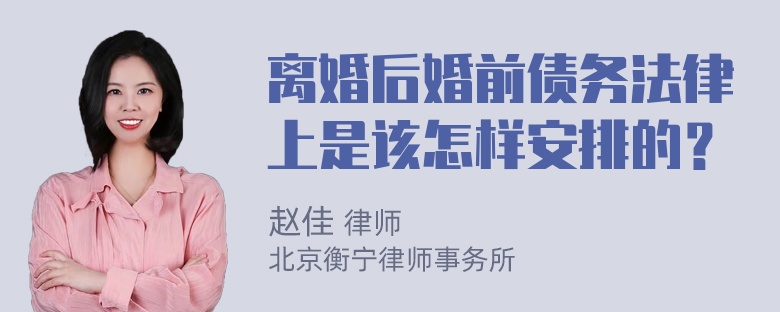 离婚后婚前债务法律上是该怎样安排的？

赵佳 律师
北京衡宁律师事务所